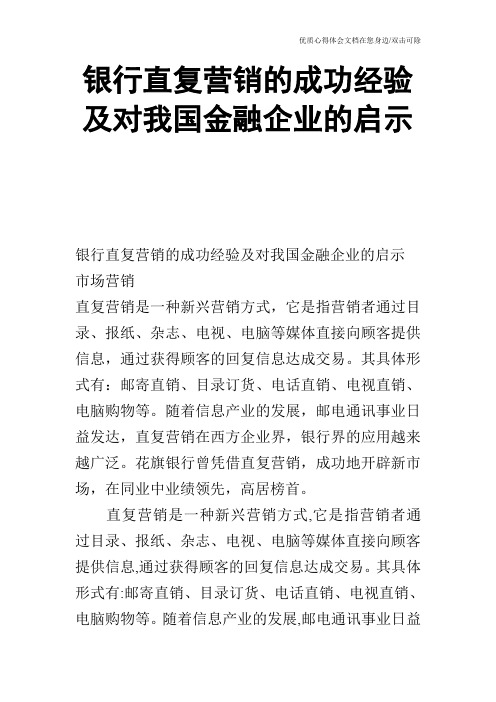 优质心得体会文档在您身边/双击可除

银行直复营销的成功经验及对我国金融企业的启示

银行直复营销的成功经验及对我国金融企业的启示
市场营销
直复营销是一种新兴营销方式，它是指营销者通过目录、报纸、杂志、电视、电脑等媒体直接向顾客提供信息，通过获得顾客的回复信息达成交易。其具体形式有：邮寄直销、目录订货、电话直销、电视直销、电脑购物等。随着信息产业的发展，邮电通讯事业日益发达，直复营销在西方企业界，银行界的应用越来越广泛。花旗银行曾凭借直复营销，成功地开辟新市场，在同业中业绩领先，高居榜首。

直复营销是一种新兴营销方式,它是指营销者通过目录、报纸、杂志、电视、电脑等媒体直接向顾客提供信息,通过获得顾客的回复信息达成交易。其具体形式有:邮寄直销、目录订货、电话直销、电视直销、电脑购物等。随着信息产业的发展,邮电通讯事业日益